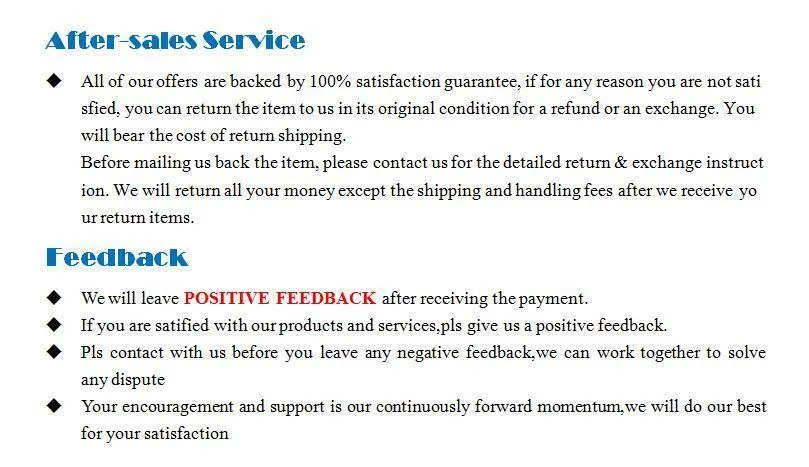 After-sales Service

◆ All of our offers are backed by 100% satisfaction guarantee, if for any reason you are not sati sfied, you can return the item to us in its original condition for a refund or an exchange. You will bear the cost of return shipping.
Before mailing us back the item, please contact us for the detailed return & exchange instruct ion. We will return all your money except the shipping and handling fees after we receive yo ur return items.

Feedback

◆ We will leave POSITIVE FEEDBACK after receiving the payment.
◆ If you are satified with our products and services,pls give us a positive feedback.
◆ Pls contact with us before you leave any negative feedback,we can work together to solve any dispute
◆ Your encouragement and support is our continuously forward momentum,we will do our best for your satisfaction